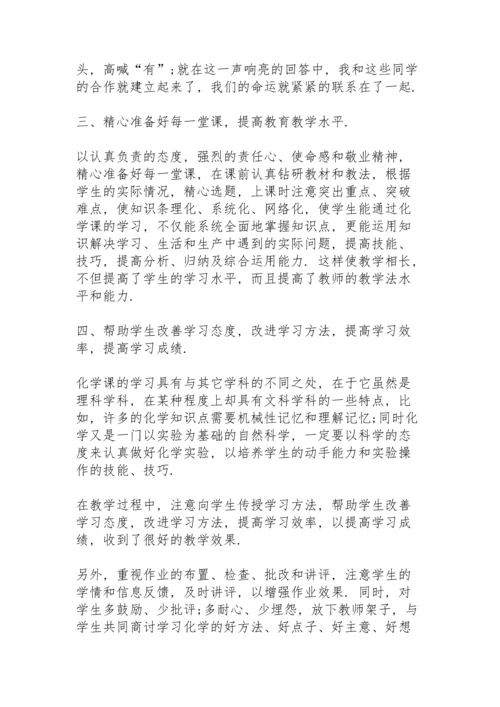 头，高喊“有”；就在这一声响亮的回答中，我和这些同学的合作就建立起来了，我们的命运就紧紧的联系在了一起.

三、精心准备好每一堂课，提高教育教学水平.

以认真负责的态度，强烈的责任心、使命感和敬业精神，精心准备好每一堂课，在课前认真钻研教材和教法，根据学生的实际情况，精心选题，上课时注意突出重点、突破难点，使知识条理化、系统化、网络化，使学生能通过化学课的学习，不仅能系统全面地掌握知识点，更能运用知识解决学习、生活和生产中遇到的实际问题，提高技能、技巧，提高分析、归纳及综合运用能力. 这样使教学相长，不但提高了学生的学习水平，而且提高了教师的教学法水平和能力.

四、帮助学生改善学习态度，改进学习方法，提高学习效率，提高学习成绩.

化学课的学习具有与其它学科的不同之处，在于它虽然是理科学科，在某种程度上却具有文科学科的一些特点，比如，许多的化学知识点需要机械性记忆和理解记忆；同时化学又是一门以实验为基础的自然科学，一定要以科学的态度来认真做好化学实验，以培养学生的动手能力和实验操作的技能、技巧.

在教学过程中，注意向学生传授学习方法，帮助学生改善学习态度，改进学习方法，提高学习效率，以提高学习成绩，收到了很好的教学效果.

另外，重视作业的布置、检查、批改和讲评，注意学生的学情和信息反馈，及时讲评，以增强作业效果. 同时，对学生多鼓励、少批评；多耐心、少埋怨，放下教师架子，与学生共同商讨学习化学的好方法、好点子、好主意、好想